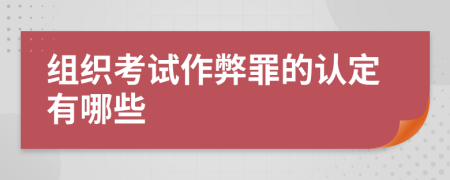 组织考试作弊罪的认定有哪些